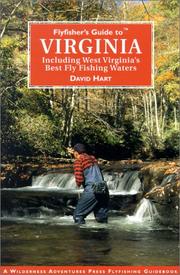 Flyfisher's Guide to™
VIRGINIA
Including West Virginia's Best Fly Fishing Waters
DAVID HART

A WILDERNESS ADVENTURES PRESS FLYFISHING GUIDEBOOK